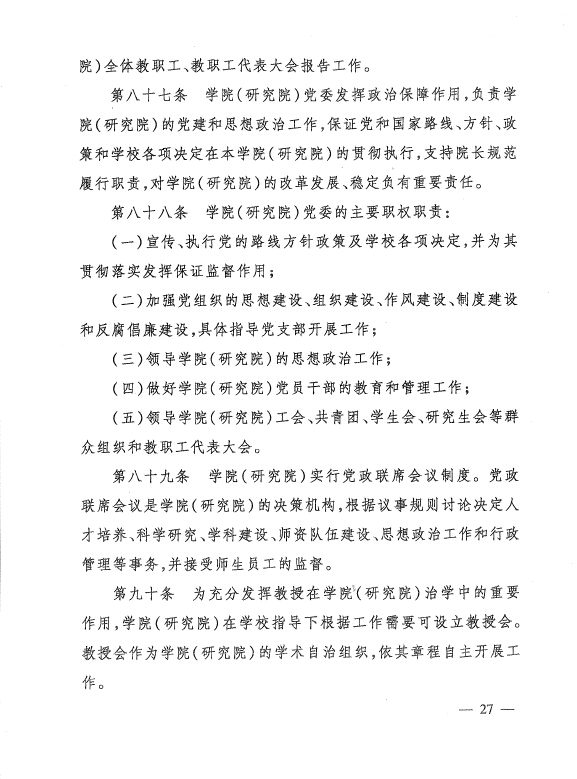 院）全体教职工、教职工代表大会报告工作。

第八十七条　学院（研究院）党委发挥政治保障作用，负责学院（研究院）的党建和思想政治工作，保证党和国家路线、方针、政策和学校各项决定在本学院（研究院）的贯彻执行，支持院长规范履行职责，对学院（研究院）的改革发展、稳定负有重要责任。

第八十八条　学院（研究院）党委的主要职权职责：

（一）宣传、执行党的路线方针政策及学校各项决定，并为其贯彻落实发挥保证监督作用；

（二）加强党组织的思想建设、组织建设、作风建设、制度建设和反腐倡廉建设，具体指导党支部开展工作；

（三）领导学院（研究院）的思想政治工作；

（四）做好学院（研究院）党员干部的教育和管理工作；

（五）领导学院（研究院）工会、共青团、学生会、研究生会等群众组织和教职工代表大会。

第八十九条　学院（研究院）实行党政联席会议制度。党政联席会议是学院（研究院）的决策机构，根据议事规则讨论决定人才培养、科学研究、学科建设、师资队伍建设、思想政治工作和行政管理等事务，并接受师生员工的监督。

第九十条　为充分发挥教授在学院（研究院）治学中的重要作用，学院（研究院）在学校指导下根据工作需要可设立教授会。教授会作为学院（研究院）的学术自治组织，依其章程自主开展工作。

— 27 —